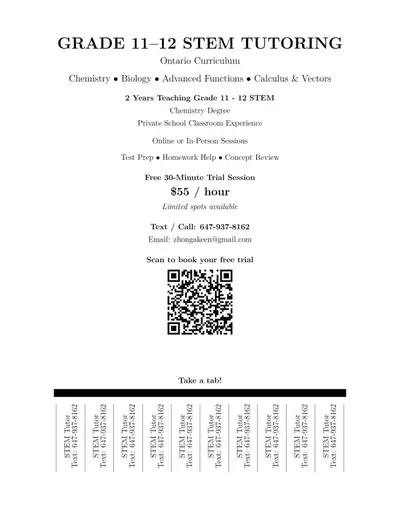 GRADE 11–12 STEM TUTORING

Ontario Curriculum

Chemistry • Biology • Advanced Functions • Calculus & Vectors

2 Years Teaching Grade 11 - 12 STEM

Chemistry Degree

Private School Classroom Experience

Online or In-Person Sessions

Test Prep • Homework Help • Concept Review

Free 30-Minute Trial Session

$55 / hour

Limited spots available

Text / Call: 647-937-8162

Email: zhongakeen@gmail.com

Scan to book your free trial

Take a tab!

STEM Tutor
Text: 647-937-8162

STEM Tutor
Text: 647-937-8162

STEM Tutor
Text: 647-937-8162

STEM Tutor
Text: 647-937-8162

STEM Tutor
Text: 647-937-8162

STEM Tutor
Text: 647-937-8162

STEM Tutor
Text: 647-937-8162

STEM Tutor
Text: 647-937-8162

STEM Tutor
Text: 647-937-8162

STEM Tutor
Text: 647-937-8162